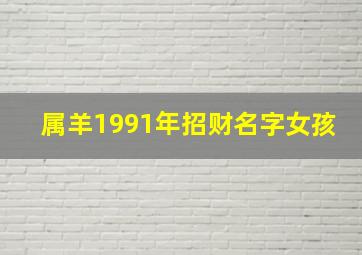 属羊1991年招财名字女孩